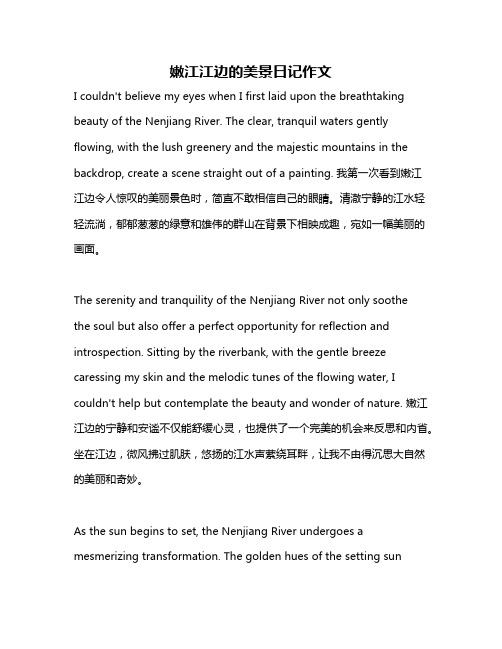 嫩江江边的美景日记作文

I couldn't believe my eyes when I first laid upon the breathtaking beauty of the Nenjiang River. The clear, tranquil waters gently flowing, with the lush greenery and the majestic mountains in the backdrop, create a scene straight out of a painting. 我第一次看到嫩江江边令人惊叹的美丽景色时，简直不敢相信自己的眼睛。清澈宁静的江水轻轻流淌，郁郁葱葱的绿意和雄伟的群山在背景下相映成趣，宛如一幅美丽的画面。

The serenity and tranquility of the Nenjiang River not only soothe the soul but also offer a perfect opportunity for reflection and introspection. Sitting by the riverbank, with the gentle breeze caressing my skin and the melodic tunes of the flowing water, I couldn't help but contemplate the beauty and wonder of nature. 嫩江江边的宁静和安谧不仅能舒缓心灵，也提供了一个完美的机会来反思和内省。坐在江边，微风拂过肌肤，悠扬的江水声萦绕耳畔，让我不由得沉思大自然的美丽和奇妙。

As the sun begins to set, the Nenjiang River undergoes a mesmerizing transformation. The golden hues of the setting sun